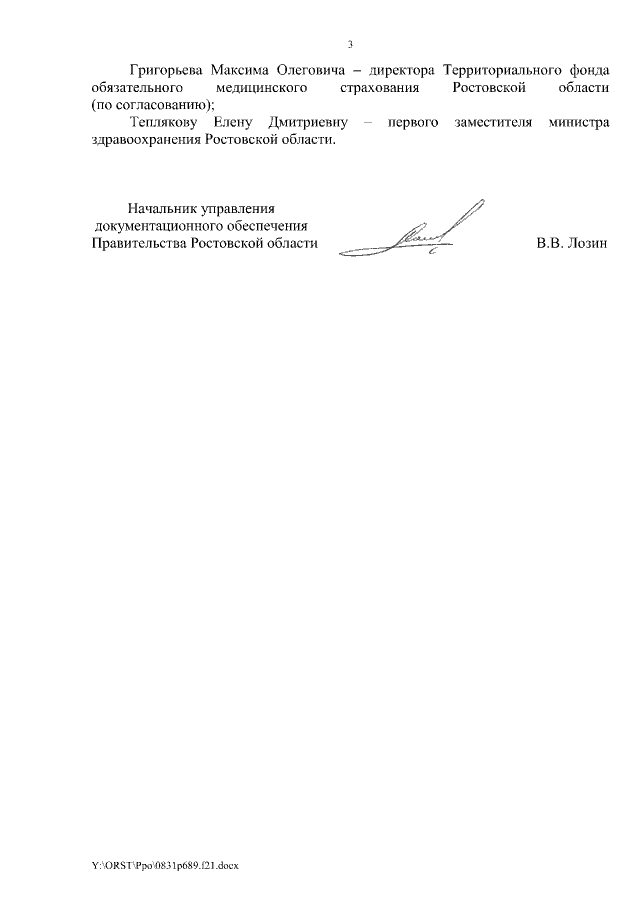 3

Григорьева Максима Олеговича – директора Территориального фонда обязательного медицинского страхования Ростовской области (по согласованию);

Теплякову Елену Дмитриевну – первого заместителя министра здравоохранения Ростовской области.

Начальник управления
документационного обеспечения
Правительства Ростовской области

В.В. Лозин

Y:\ORST\Ppo\0831p689.f21.docx